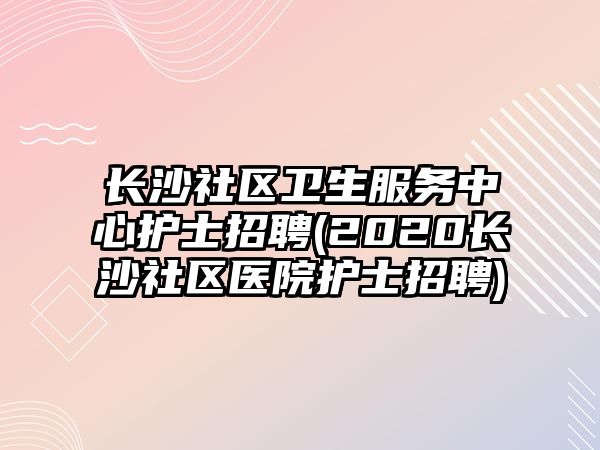 长沙社区卫生服务中心护士招聘(2020长沙社区医院护士招聘)